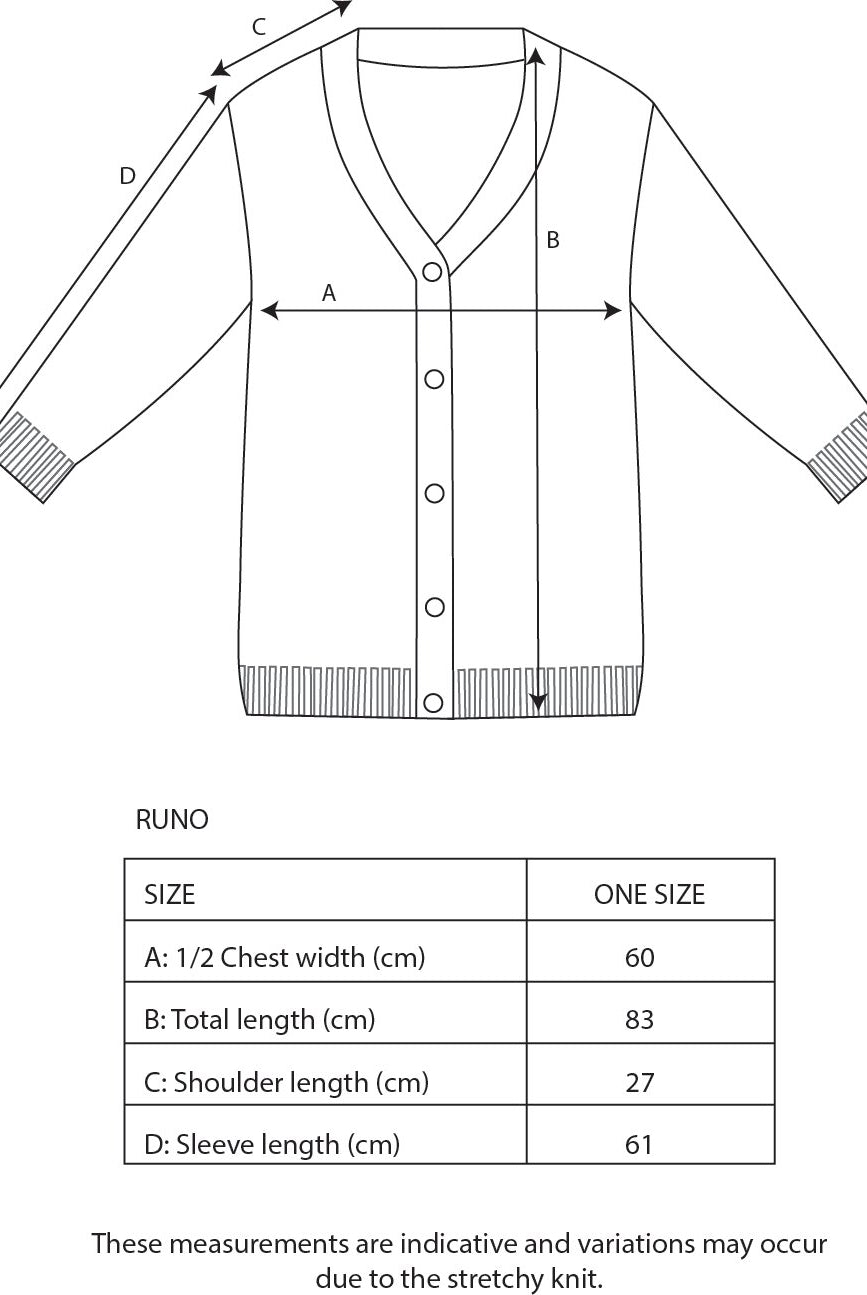 C

D

B

A

RUNO

| SIZE | ONE SIZE |
|---|---|
| A: 1/2 Chest width (cm) | 60 |
| B: Total length (cm) | 83 |
| C: Shoulder length (cm) | 27 |
| D: Sleeve length (cm) | 61 |

These measurements are indicative and variations may occur due to the stretchy knit.